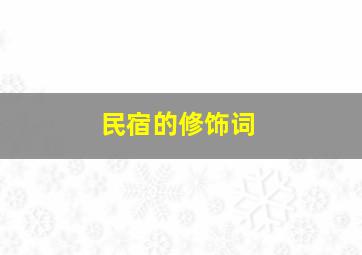 民宿的修饰词